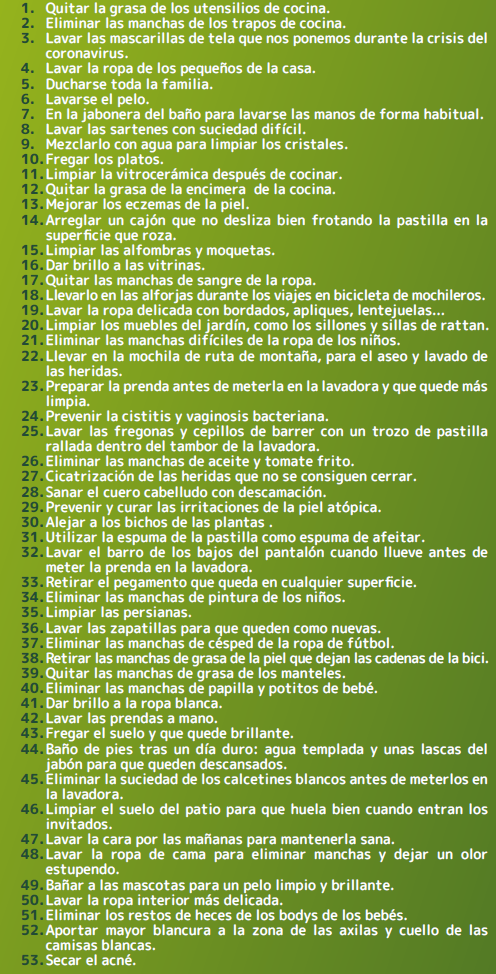 1. Quitar la grasa de los utensilios de cocina.
2. Eliminar las manchas de los trapos de cocina.
3. Lavar las mascarillas de tela que nos ponemos durante la crisis del coronavirus.
4. Lavar la ropa de los pequeños de la casa.
5. Ducharse toda la familia.
6. Lavarse el pelo.
7. En la jabonera del baño para lavarse las manos de forma habitual.
8. Lavar las sartenes con suciedad difícil.
9. Mezclarlo con agua para limpiar los cristales.
10. Fregar los platos.
11. Limpiar la vitrocerámica después de cocinar.
12. Quitar la grasa de la encimera de la cocina.
13. Mejorar los eczemas de la piel.
14. Arreglar un cajón que no desliza bien frotando la pastilla en la superficie que roza.
15. Limpiar las alfombras y moquetas.
16. Dar brillo a las vitrinas.
17. Quitar las manchas de sangre de la ropa.
18. Llevarlo en las alforjas durante los viajes en bicicleta de mochileros.
19. Lavar la ropa delicada con bordados, apliques, lentejuelas...
20. Limpiar los muebles del jardín, como los sillones y sillas de rattan.
21. Eliminar las manchas difíciles de la ropa de los niños.
22. Llevar en la mochila de ruta de montaña, para el aseo y lavado de las heridas.
23. Preparar la prenda antes de meterla en la lavadora y que quede más limpia.
24. Prevenir la cistitis y vaginosis bacteriana.
25. Lavar las fregonas y cepillos de barrer con un trozo de pastilla rallada dentro del tambor de la lavadora.
26. Eliminar las manchas de aceite y tomate frito.
27. Cicatrización de las heridas que no se consiguen cerrar.
28. Sanar el cuero cabelludo con descamación.
29. Prevenir y curar las irritaciones de la piel atópica.
30. Alejar a los bichos de las plantas .
31. Utilizar la espuma de la pastilla como espuma de afeitar.
32. Lavar el barro de los bajos del pantalón cuando llueve antes de meter la prenda en la lavadora.
33. Retirar el pegamento que queda en cualquier superficie.
34. Eliminar las manchas de pintura de los niños.
35. Limpiar las persianas.
36. Lavar las zapatillas para que queden como nuevas.
37. Eliminar las manchas de césped de la ropa de fútbol.
38. Retirar las manchas de grasa de la piel que dejan las cadenas de la bici.
39. Quitar las manchas de grasa de los manteles.
40. Eliminar las manchas de papilla y potitos de bebé.
41. Dar brillo a la ropa blanca.
42. Lavar las prendas a mano.
43. Fregar el suelo y que quede brillante.
44. Baño de pies tras un día duro: agua templada y unas lascas del jabón para que queden descansados.
45. Eliminar la suciedad de los calcetines blancos antes de meterlos en la lavadora.
46. Limpiar el suelo del patio para que huela bien cuando entran los invitados.
47. Lavar la cara por las mañanas para mantenerla sana.
48. Lavar la ropa de cama para eliminar manchas y dejar un olor estupendo.
49. Bañar a las mascotas para un pelo limpio y brillante.
50. Lavar la ropa interior más delicada.
51. Eliminar los restos de heces de los bodys de los bebés.
52. Aportar mayor blancura a la zona de las axilas y cuello de las camisas blancas.
53. Secar el acné.